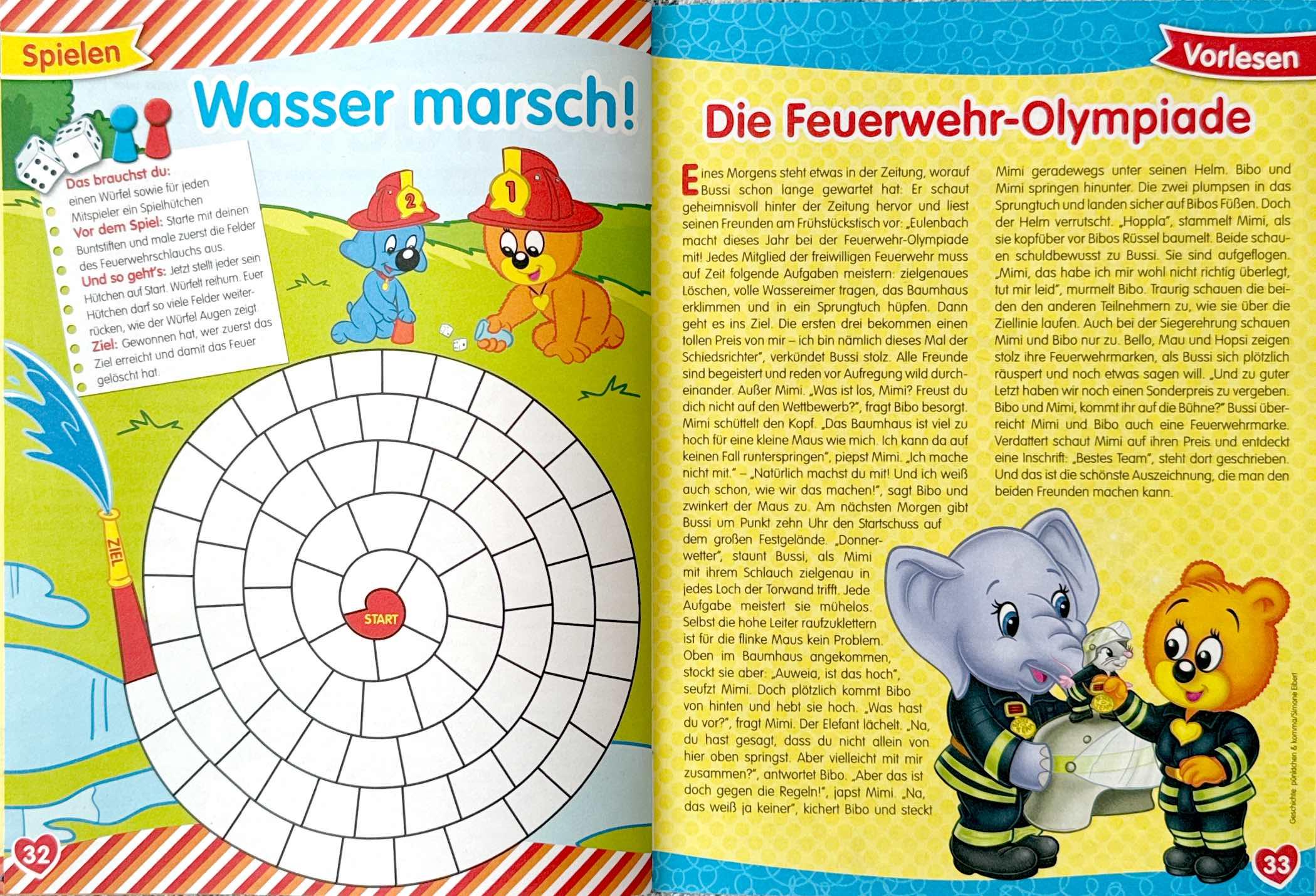 Spielen

Wasser marsch!

Das brauchst du: einen Würfel sowie für jeden Mitspieler ein Spielhütchen
Vor dem Spiel: Starte mit deinen Buntstiften und male zuerst die Felder des Feuerwehrschlauchs aus.
Und so geht's: Jetzt stellt jeder sein Hütchen auf Start. Würfelt reihum. Euer Hütchen darf so viele Felder weiterrücken, wie der Würfel Augen zeigt.
Ziel: Gewonnen hat, wer zuerst das Ziel erreicht und damit das Feuer gelöscht hat.

2

1

ZIEL

START

32

Vorlesen

Die Feuerwehr-Olympiade

Eines Morgens steht etwas in der Zeitung, worauf Bussi schon lange gewartet hat: Er schaut geheimnisvoll hinter der Zeitung hervor und liest seinen Freunden am Frühstückstisch vor: „Eulenbach macht dieses Jahr bei der Feuerwehr-Olympiade mit! Jedes Mitglied der freiwilligen Feuerwehr muss auf Zeit folgende Aufgaben meistern: zielgenaues Löschen, volle Wassereimer tragen, das Baumhaus erklimmen und in ein Sprungtuch hüpfen. Dann geht es ins Ziel. Die ersten drei bekommen einen tollen Preis von mir – ich bin nämlich dieses Mal der Schiedsrichter", verkündet Bussi stolz. Alle Freunde sind begeistert und reden vor Aufregung wild durcheinander. Außer Mimi. „Was ist los, Mimi? Freust du dich nicht auf den Wettbewerb?", fragt Bibo besorgt. Mimi schüttelt den Kopf. „Das Baumhaus ist viel zu hoch für eine kleine Maus wie mich. Ich kann da auf keinen Fall runterspringen", piepst Mimi. „Ich mache nicht mit." – „Natürlich machst du mit! Und ich weiß auch schon, wie wir das machen!", sagt Bibo und zwinkert der Maus zu. Am nächsten Morgen gibt Bussi um Punkt zehn Uhr den Startschuss auf dem großen Festgelände. „Donnerwetter", staunt Bussi, als Mimi mit ihrem Schlauch zielgenau in jedes Loch der Torwand trifft. Jede Aufgabe meistert sie mühelos. Selbst die hohe Leiter raufzuklettern ist für die flinke Maus kein Problem. Oben im Baumhaus angekommen, stockt sie aber: „Auweia, ist das hoch", seufzt Mimi. Doch plötzlich kommt Bibo von hinten und hebt sie hoch. „Was hast du vor?", fragt Mimi. Der Elefant lächelt. „Na, du hast gesagt, dass du nicht allein von hier oben springst. Aber vielleicht mit mir zusammen?", antwortet Bibo. „Aber das ist doch gegen die Regeln!", japst Mimi. „Na, das weiß ja keiner", kichert Bibo und steckt Mimi geradewegs unter seinen Helm. Bibo und Mimi springen hinunter. Die zwei plumpsen in das Sprungtuch und landen sicher auf Bibos Füßen. Doch der Helm verrutscht. „Hoppla", stammelt Mimi, als sie kopfüber vor Bibos Rüssel baumelt. Beide schauen schuldbewusst zu Bussi. Sie sind aufgeflogen. „Mimi, das habe ich mir wohl nicht richtig überlegt, tut mir leid", murmelt Bibo. Traurig schauen die beiden den anderen Teilnehmern zu, wie sie über die Ziellinie laufen. Auch bei der Siegerehrung schauen Mimi und Bibo nur zu. Bello, Mau und Hopsi zeigen stolz ihre Feuerwehrmarken, als Bussi sich plötzlich räuspert und noch etwas sagen will. „Und zu guter Letzt haben wir noch einen Sonderpreis zu vergeben. Bibo und Mimi, kommt ihr auf die Bühne?" Bussi überreicht Mimi und Bibo auch eine Feuerwehrmarke. Verdattert schaut Mimi auf ihren Preis und entdeckt eine Inschrift: „Bestes Team", steht dort geschrieben. Und das ist die schönste Auszeichnung, die man den beiden Freunden machen kann.

Geschichte: pünktchen & komma/Simone Elbert

33